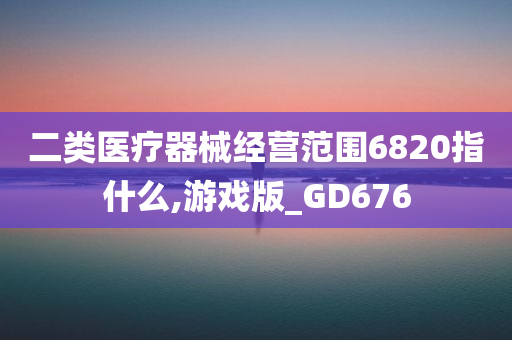 二类医疗器械经营范围6820指什么,游戏版_GD676